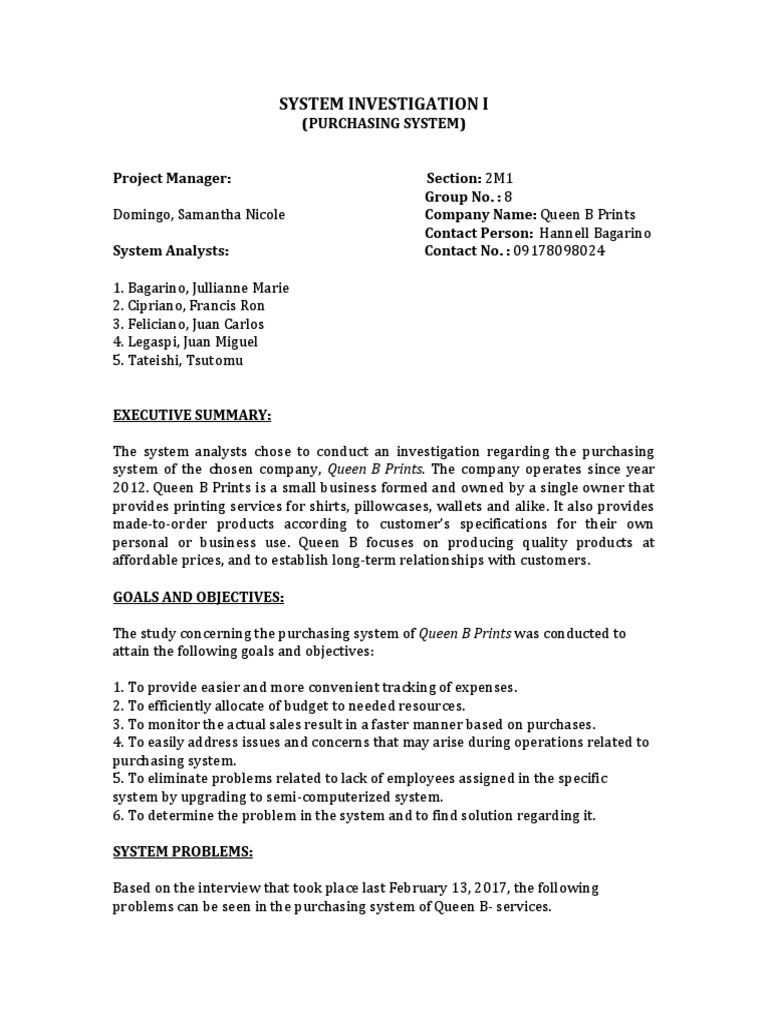 SYSTEM INVESTIGATION I
(PURCHASING SYSTEM)

Project Manager:

Domingo, Samantha Nicole

System Analysts:

1. Bagarino, Jullianne Marie
2. Cipriano, Francis Ron
3. Feliciano, Juan Carlos
4. Legaspi, Juan Miguel
5. Tateishi, Tsutomu

Section: 2M1
Group No. : 8
Company Name: Queen B Prints
Contact Person: Hannell Bagarino
Contact No. : 09178098024

EXECUTIVE SUMMARY:

The system analysts chose to conduct an investigation regarding the purchasing system of the chosen company, Queen B Prints. The company operates since year 2012. Queen B Prints is a small business formed and owned by a single owner that provides printing services for shirts, pillowcases, wallets and alike. It also provides made-to-order products according to customer's specifications for their own personal or business use. Queen B focuses on producing quality products at affordable prices, and to establish long-term relationships with customers.

GOALS AND OBJECTIVES:

The study concerning the purchasing system of Queen B Prints was conducted to attain the following goals and objectives:

1. To provide easier and more convenient tracking of expenses.
2. To efficiently allocate of budget to needed resources.
3. To monitor the actual sales result in a faster manner based on purchases.
4. To easily address issues and concerns that may arise during operations related to purchasing system.
5. To eliminate problems related to lack of employees assigned in the specific system by upgrading to semi-computerized system.
6. To determine the problem in the system and to find solution regarding it.

SYSTEM PROBLEMS:

Based on the interview that took place last February 13, 2017, the following problems can be seen in the purchasing system of Queen B- services.